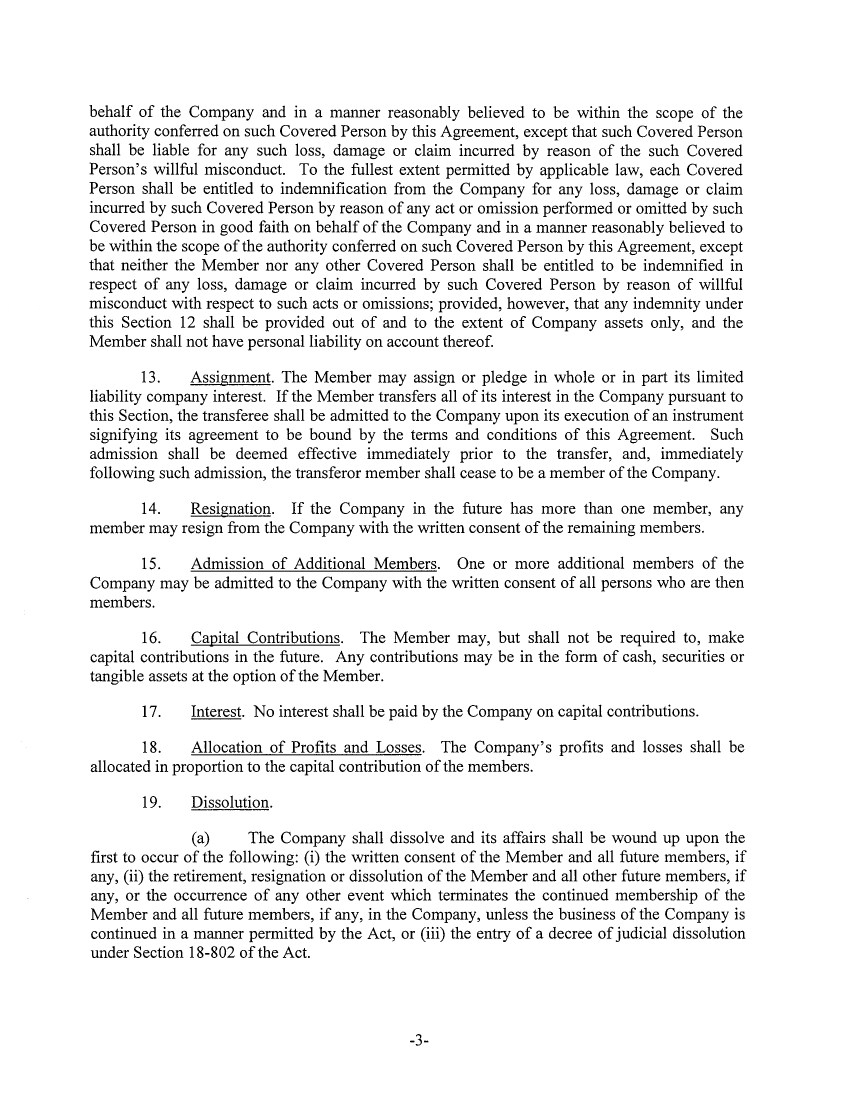 behalf of the Company and in a manner reasonably believed to be within the scope of the authority conferred on such Covered Person by this Agreement, except that such Covered Person shall be liable for any such loss, damage or claim incurred by reason of the such Covered Person's willful misconduct. To the fullest extent permitted by applicable law, each Covered Person shall be entitled to indemnification from the Company for any loss, damage or claim incurred by such Covered Person by reason of any act or omission performed or omitted by such Covered Person in good faith on behalf of the Company and in a manner reasonably believed to be within the scope of the authority conferred on such Covered Person by this Agreement, except that neither the Member nor any other Covered Person shall be entitled to be indemnified in respect of any loss, damage or claim incurred by such Covered Person by reason of willful misconduct with respect to such acts or omissions; provided, however, that any indemnity under this Section 12 shall be provided out of and to the extent of Company assets only, and the Member shall not have personal liability on account thereof.

13. Assignment. The Member may assign or pledge in whole or in part its limited liability company interest. If the Member transfers all of its interest in the Company pursuant to this Section, the transferee shall be admitted to the Company upon its execution of an instrument signifying its agreement to be bound by the terms and conditions of this Agreement. Such admission shall be deemed effective immediately prior to the transfer, and, immediately following such admission, the transferor member shall cease to be a member of the Company.

14. Resignation. If the Company in the future has more than one member, any member may resign from the Company with the written consent of the remaining members.

15. Admission of Additional Members. One or more additional members of the Company may be admitted to the Company with the written consent of all persons who are then members.

16. Capital Contributions. The Member may, but shall not be required to, make capital contributions in the future. Any contributions may be in the form of cash, securities or tangible assets at the option of the Member.

17. Interest. No interest shall be paid by the Company on capital contributions.

18. Allocation of Profits and Losses. The Company's profits and losses shall be allocated in proportion to the capital contribution of the members.

19. Dissolution.

(a) The Company shall dissolve and its affairs shall be wound up upon the first to occur of the following: (i) the written consent of the Member and all future members, if any, (ii) the retirement, resignation or dissolution of the Member and all other future members, if any, or the occurrence of any other event which terminates the continued membership of the Member and all future members, if any, in the Company, unless the business of the Company is continued in a manner permitted by the Act, or (iii) the entry of a decree of judicial dissolution under Section 18-802 of the Act.

-3-